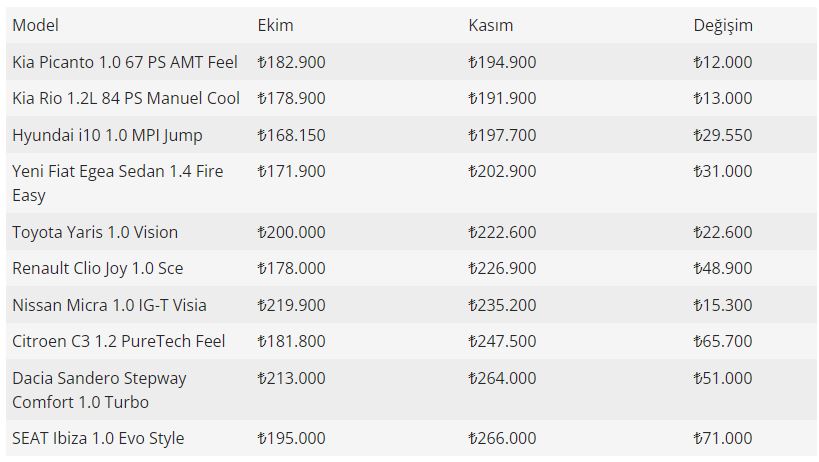 | Model | Ekim | Kasım | Değişim |
|---|---|---|---|
| Kia Picanto 1.0 67 PS AMT Feel | ₺182.900 | ₺194.900 | ₺12.000 |
| Kia Rio 1.2L 84 PS Manuel Cool | ₺178.900 | ₺191.900 | ₺13.000 |
| Hyundai i10 1.0 MPI Jump | ₺168.150 | ₺197.700 | ₺29.550 |
| Yeni Fiat Egea Sedan 1.4 Fire Easy | ₺171.900 | ₺202.900 | ₺31.000 |
| Toyota Yaris 1.0 Vision | ₺200.000 | ₺222.600 | ₺22.600 |
| Renault Clio Joy 1.0 Sce | ₺178.000 | ₺226.900 | ₺48.900 |
| Nissan Micra 1.0 IG-T Visia | ₺219.900 | ₺235.200 | ₺15.300 |
| Citroen C3 1.2 PureTech Feel | ₺181.800 | ₺247.500 | ₺65.700 |
| Dacia Sandero Stepway Comfort 1.0 Turbo | ₺213.000 | ₺264.000 | ₺51.000 |
| SEAT Ibiza 1.0 Evo Style | ₺195.000 | ₺266.000 | ₺71.000 |